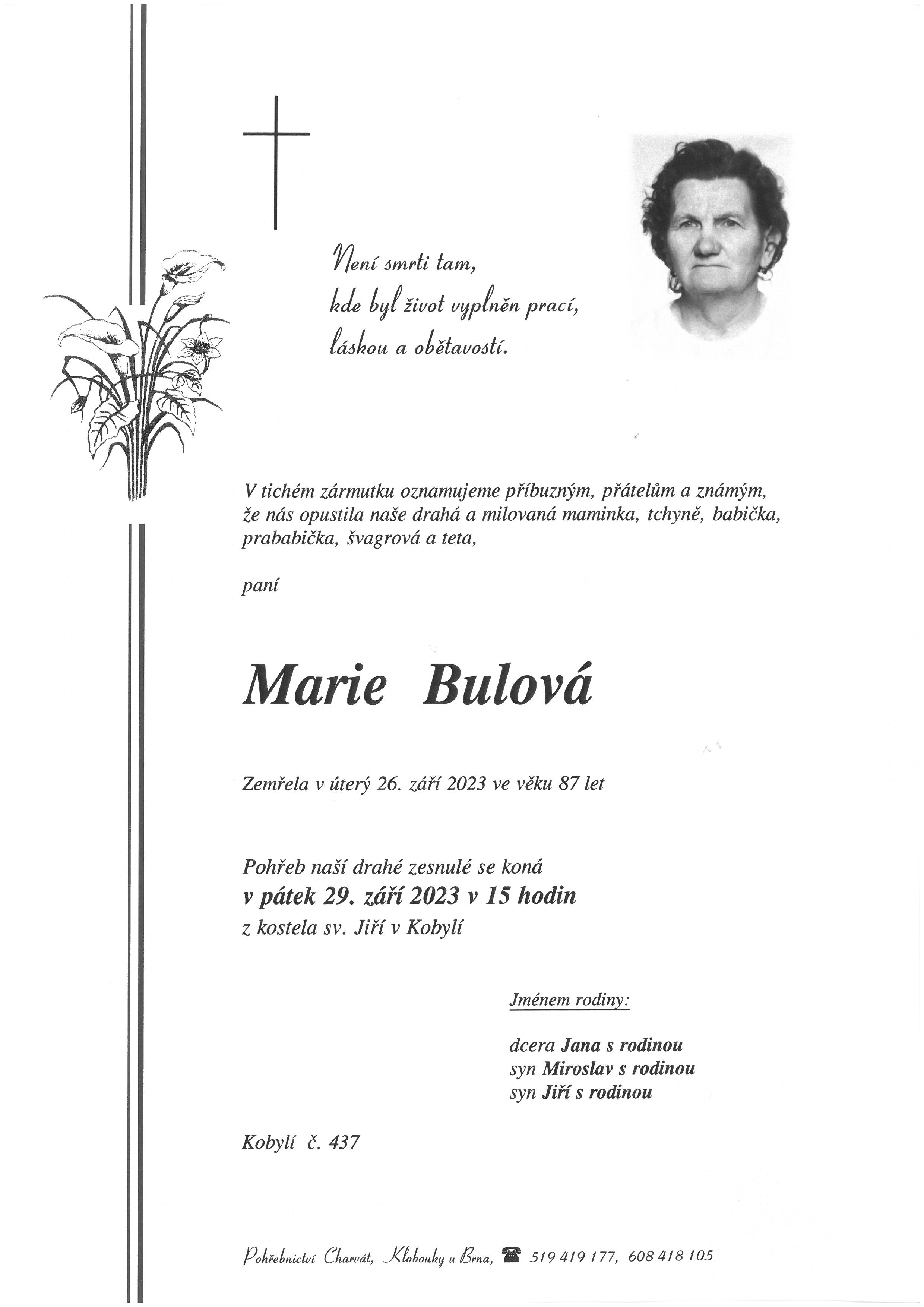 Není smrti tam,
kde byl život vyplněn prací,
láskou a obětavostí.

V tichém zármutku oznamujeme příbuzným, přátelům a známým, že nás opustila naše drahá a milovaná maminka, tchyně, babička, prababička, švagrová a teta,

paní

Marie Bulová

Zemřela v úterý 26. září 2023 ve věku 87 let

Pohřeb naší drahé zesnulé se koná
v pátek 29. září 2023 v 15 hodin
z kostela sv. Jiří v Kobylí

Jménem rodiny:

dcera Jana s rodinou
syn Miroslav s rodinou
syn Jiří s rodinou

Kobylí č. 437

Pohřebnictví Charvát, Klobouky u Brna, 519 419 177, 608 418 105